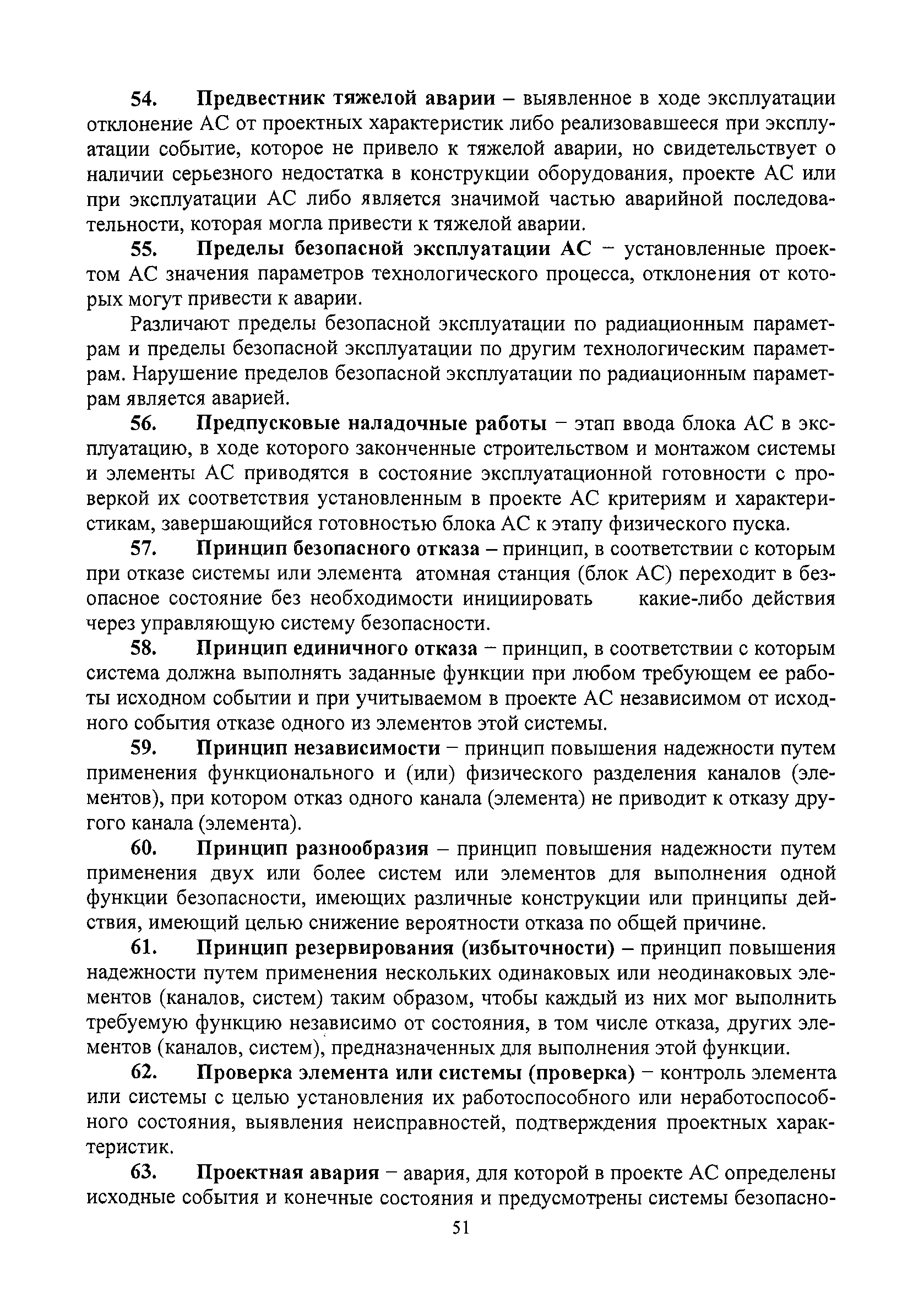 54. Предвестник тяжелой аварии – выявленное в ходе эксплуатации отклонение АС от проектных характеристик либо реализовавшееся при эксплуатации событие, которое не привело к тяжелой аварии, но свидетельствует о наличии серьезного недостатка в конструкции оборудования, проекте АС или при эксплуатации АС либо является значимой частью аварийной последовательности, которая могла привести к тяжелой аварии.

55. Пределы безопасной эксплуатации АС – установленные проектом АС значения параметров технологического процесса, отклонения от которых могут привести к аварии.

Различают пределы безопасной эксплуатации по радиационным параметрам и пределы безопасной эксплуатации по другим технологическим параметрам. Нарушение пределов безопасной эксплуатации по радиационным параметрам является аварией.

56. Предпусковые наладочные работы – этап ввода блока АС в эксплуатацию, в ходе которого законченные строительством и монтажом системы и элементы АС приводятся в состояние эксплуатационной готовности с проверкой их соответствия установленным в проекте АС критериям и характеристикам, завершающийся готовностью блока АС к этапу физического пуска.

57. Принцип безопасного отказа – принцип, в соответствии с которым при отказе системы или элемента атомная станция (блок АС) переходит в безопасное состояние без необходимости инициировать какие-либо действия через управляющую систему безопасности.

58. Принцип единичного отказа – принцип, в соответствии с которым система должна выполнять заданные функции при любом требующем ее работы исходном событии и при учитываемом в проекте АС независимом от исходного события отказе одного из элементов этой системы.

59. Принцип независимости – принцип повышения надежности путем применения функционального и (или) физического разделения каналов (элементов), при котором отказ одного канала (элемента) не приводит к отказу другого канала (элемента).

60. Принцип разнообразия – принцип повышения надежности путем применения двух или более систем или элементов для выполнения одной функции безопасности, имеющих различные конструкции или принципы действия, имеющий целью снижение вероятности отказа по общей причине.

61. Принцип резервирования (избыточности) – принцип повышения надежности путем применения нескольких одинаковых или неодинаковых элементов (каналов, систем) таким образом, чтобы каждый из них мог выполнить требуемую функцию независимо от состояния, в том числе отказа, других элементов (каналов, систем), предназначенных для выполнения этой функции.

62. Проверка элемента или системы (проверка) – контроль элемента или системы с целью установления их работоспособного или неработоспособного состояния, выявления неисправностей, подтверждения проектных характеристик.

63. Проектная авария – авария, для которой в проекте АС определены исходные события и конечные состояния и предусмотрены системы безопасно-

51